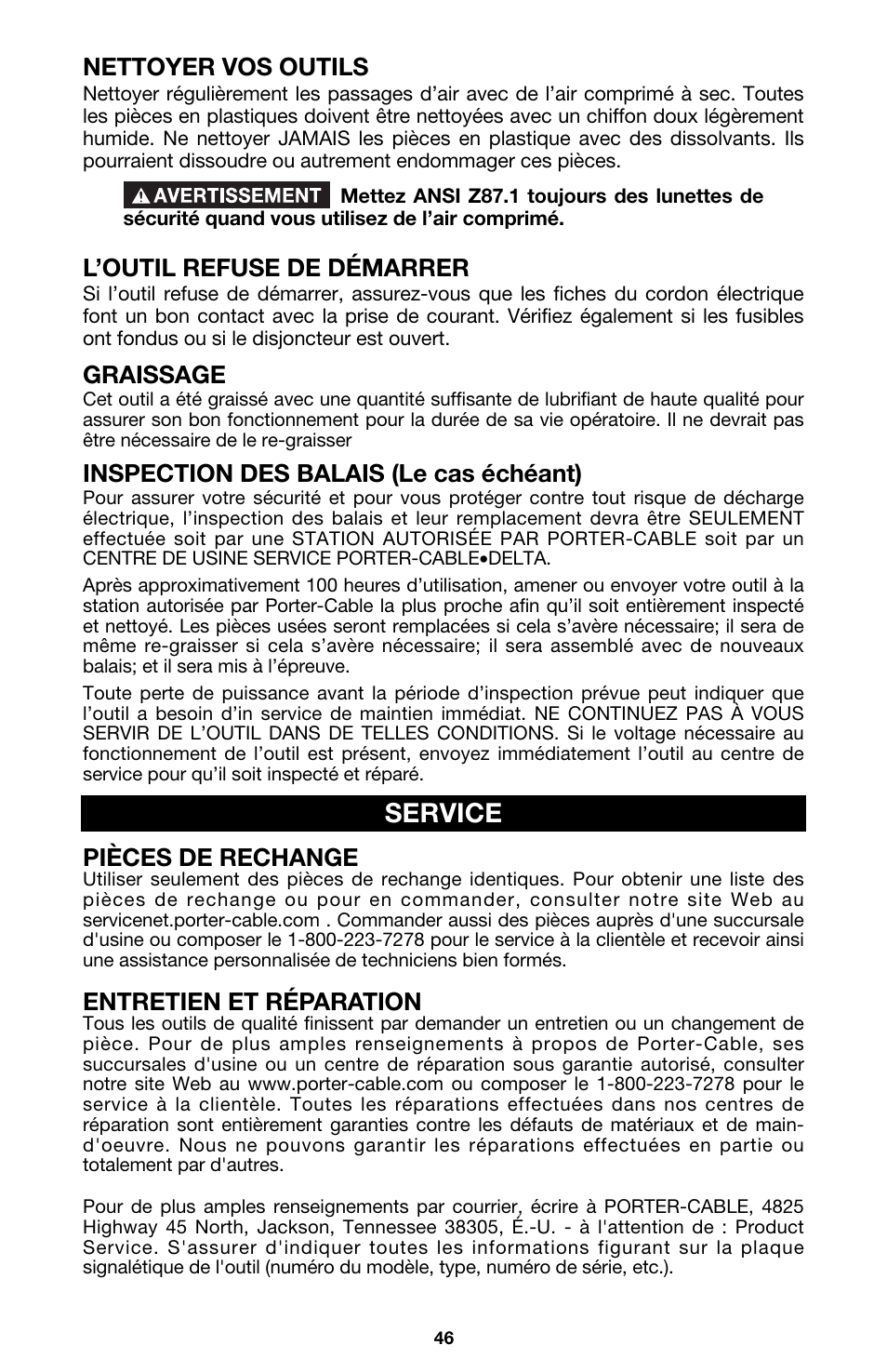 NETTOYER VOS OUTILS
Nettoyer régulièrement les passages d'air avec de l'air comprimé à sec. Toutes les pièces en plastiques doivent être nettoyées avec un chiffon doux légèrement humide. Ne nettoyer JAMAIS les pièces en plastique avec des dissolvants. Ils pourraient dissoudre ou autrement endommager ces pièces.

AVERTISSEMENT Mettez ANSI Z87.1 toujours des lunettes de sécurité quand vous utilisez de l'air comprimé.

L'OUTIL REFUSE DE DÉMARRER
Si l'outil refuse de démarrer, assurez-vous que les fiches du cordon électrique font un bon contact avec la prise de courant. Vérifiez également si les fusibles ont fondus ou si le disjoncteur est ouvert.

GRAISSAGE
Cet outil a été graissé avec une quantité suffisante de lubrifiant de haute qualité pour assurer son bon fonctionnement pour la durée de sa vie opératoire. Il ne devrait pas être nécessaire de le re-graisser

INSPECTION DES BALAIS (Le cas échéant)
Pour assurer votre sécurité et pour vous protéger contre tout risque de décharge électrique, l'inspection des balais et leur remplacement devra être SEULEMENT effectuée soit par une STATION AUTORISÉE PAR PORTER-CABLE soit par un CENTRE DE USINE SERVICE PORTER-CABLE•DELTA.

Après approximativement 100 heures d'utilisation, amener ou envoyer votre outil à la station autorisée par Porter-Cable la plus proche afin qu'il soit entièrement inspecté et nettoyé. Les pièces usées seront remplacées si cela s'avère nécessaire; il sera de même re-graisser si cela s'avère nécessaire; il sera assemblé avec de nouveaux balais; et il sera mis à l'épreuve.

Toute perte de puissance avant la période d'inspection prévue peut indiquer que l'outil a besoin d'in service de maintien immédiat. NE CONTINUEZ PAS À VOUS SERVIR DE L'OUTIL DANS DE TELLES CONDITIONS. Si le voltage nécessaire au fonctionnement de l'outil est présent, envoyez immédiatement l'outil au centre de service pour qu'il soit inspecté et réparé.

SERVICE

PIÈCES DE RECHANGE
Utiliser seulement des pièces de rechange identiques. Pour obtenir une liste des pièces de rechange ou pour en commander, consulter notre site Web au servicenet.porter-cable.com . Commander aussi des pièces auprès d'une succursale d'usine ou composer le 1-800-223-7278 pour le service à la clientèle et recevoir ainsi une assistance personnalisée de techniciens bien formés.

ENTRETIEN ET RÉPARATION
Tous les outils de qualité finissent par demander un entretien ou un changement de pièce. Pour de plus amples renseignements à propos de Porter-Cable, ses succursales d'usine ou un centre de réparation sous garantie autorisé, consulter notre site Web au www.porter-cable.com ou composer le 1-800-223-7278 pour le service à la clientèle. Toutes les réparations effectuées dans nos centres de réparation sont entièrement garanties contre les défauts de matériaux et de main-d'oeuvre. Nous ne pouvons garantir les réparations effectuées en partie ou totalement par d'autres.

Pour de plus amples renseignements par courrier, écrire à PORTER-CABLE, 4825 Highway 45 North, Jackson, Tennessee 38305, É.-U. - à l'attention de : Product Service. S'assurer d'indiquer toutes les informations figurant sur la plaque signalétique de l'outil (numéro du modèle, type, numéro de série, etc.).

46